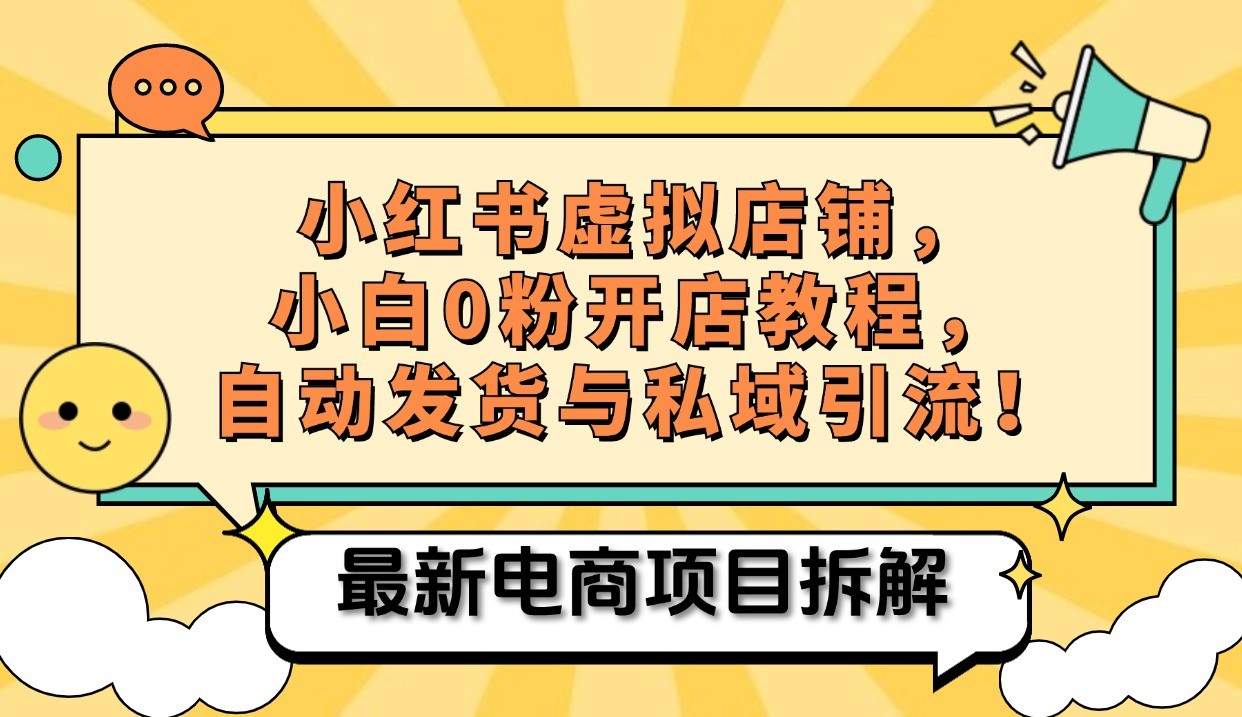 小红书虚拟店铺，
小白0粉开店教程，
自动发货与私域引流！

最新电商项目拆解